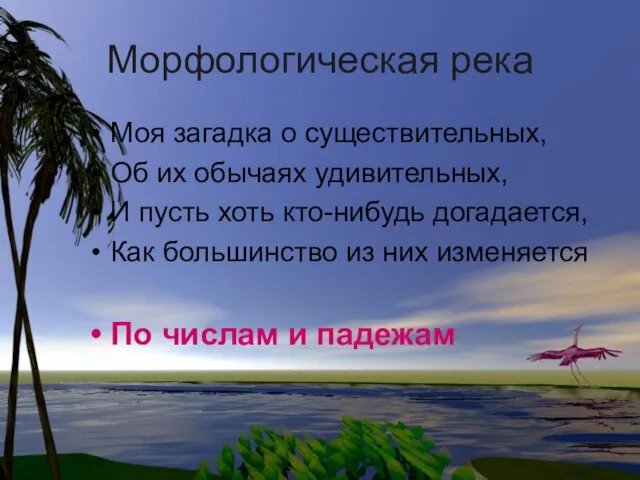 Морфологическая река

Моя загадка о существительных,
Об их обычаях удивительных,
И пусть хоть кто-нибудь догадается,
• Как большинство из них изменяется

• По числам и падежам